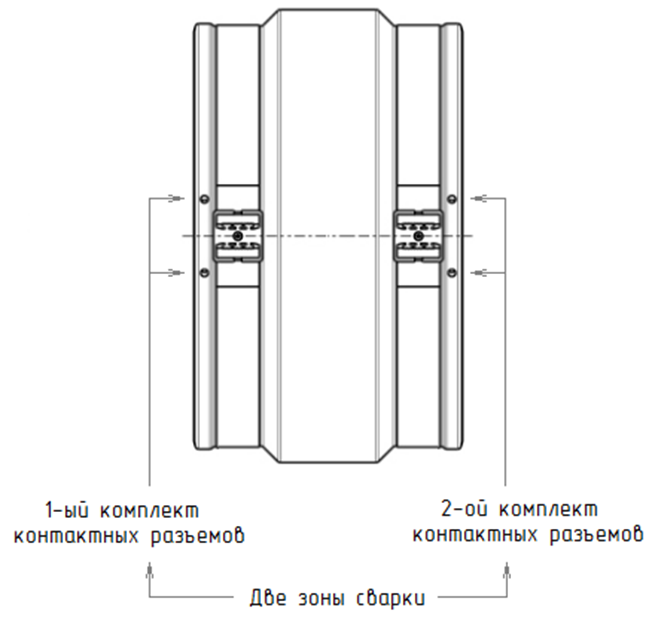 1-ый комплект контактных разъемов

2-ой комплект контактных разъемов

Две зоны сварки